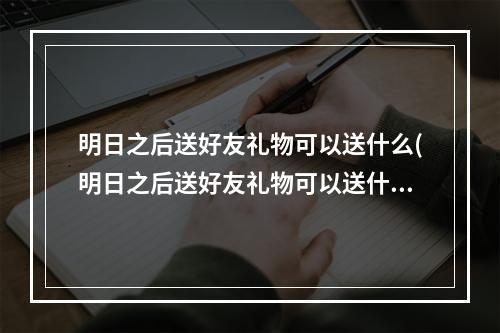 明日之后送好友礼物可以送什么(明日之后送好友礼物可以送什…